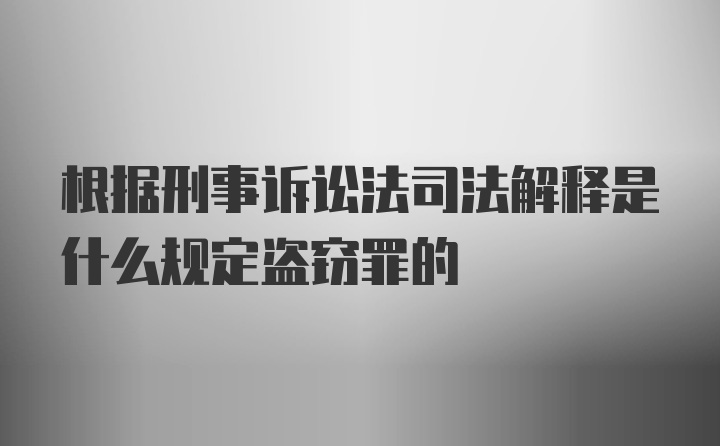 根据刑事诉讼法司法解释是什么规定盗窃罪的